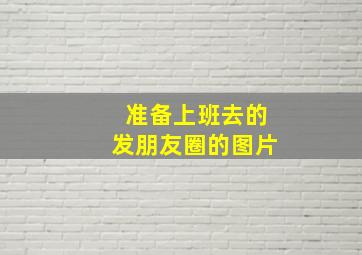 准备上班去的
发朋友圈的图片